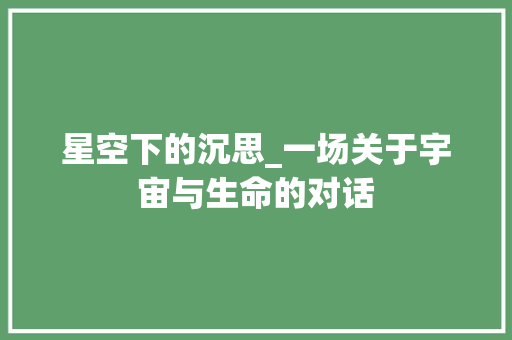 星空下的沉思_一场关于宇宙与生命的对话